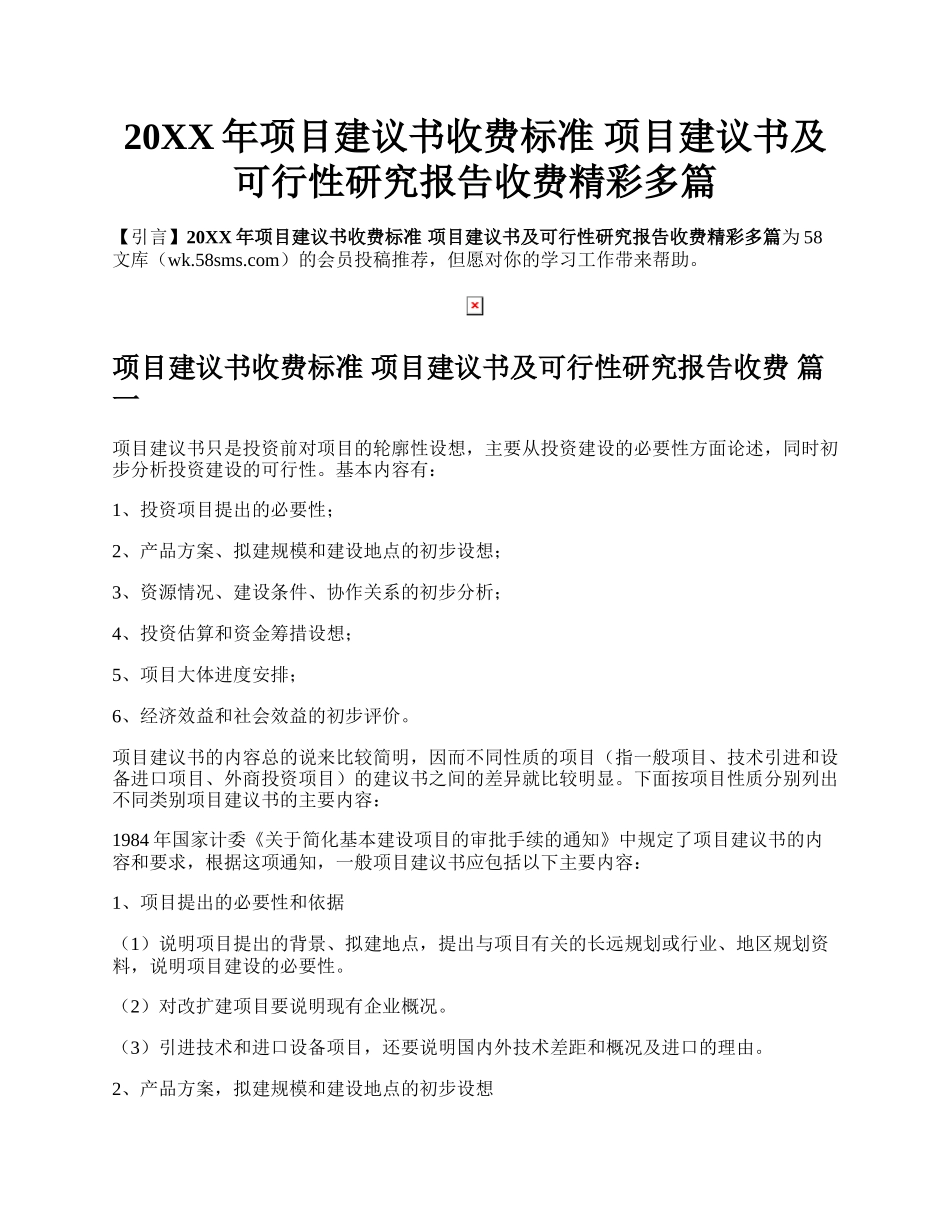 20XX 年项目建议书收费标准 项目建议书及可行性研究报告收费精彩多篇

【引言】20XX 年项目建议书收费标准 项目建议书及可行性研究报告收费精彩多篇为 58 文库（wk.58sms.com）的会员投稿推荐，但愿对你的学习工作带来帮助。

项目建议书收费标准 项目建议书及可行性研究报告收费 篇一

项目建议书只是投资前对项目的轮廓性设想，主要从投资建设的必要性方面论述，同时初步分析投资建设的可行性。基本内容有：

1、投资项目提出的必要性；

2、产品方案、拟建规模和建设地点的初步设想；

3、资源情况、建设条件、协作关系的初步分析；

4、投资估算和资金筹措设想；

5、项目大体进度安排；

6、经济效益和社会效益的初步评价。

项目建议书的内容总的说来比较简明，因而不同性质的项目（指一般项目、技术引进和设备进口项目、外商投资项目）的建议书之间的差异就比较明显。下面按项目性质分别列出不同类别项目建议书的主要内容：

1984 年国家计委《关于简化基本建设项目的审批手续的通知》中规定了项目建议书的内容和要求，根据这项通知，一般项目建议书应包括以下主要内容：

1、项目提出的必要性和依据

（1）说明项目提出的背景、拟建地点，提出与项目有关的长远规划或行业、地区规划资料，说明项目建设的必要性。

（2）对改扩建项目要说明现有企业概况。

（3）引进技术和进口设备项目，还要说明国内外技术差距和概况及进口的理由。

2、产品方案，拟建规模和建设地点的初步设想